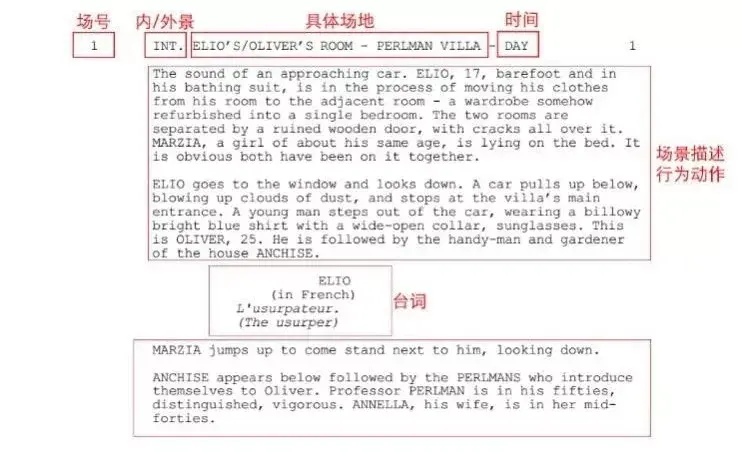 场号　内/外景　具体场地　时间

1　INT.　ELIO'S/OLIVER'S ROOM - PERLMAN VILLA - DAY　1

The sound of an approaching car. ELIO, 17, barefoot and in his bathing suit, is in the process of moving his clothes from his room to the adjacent room - a wardrobe somehow refurbished into a single bedroom. The two rooms are separated by a ruined wooden door, with cracks all over it. MARZIA, a girl of about his same age, is lying on the bed. It is obvious both have been on it together.

ELIO goes to the window and looks down. A car pulls up below, blowing up clouds of dust, and stops at the villa's main entrance. A young man steps out of the car, wearing a billowy bright blue shirt with a wide-open collar, sunglasses. This is OLIVER, 25. He is followed by the handy-man and gardener of the house ANCHISE.

场景描述
行为动作

ELIO
(in French)
L'usurpateur.
(The usurper)

台词

MARZIA jumps up to come stand next to him, looking down.

ANCHISE appears below followed by the PERLMANS who introduce themselves to Oliver. Professor PERLMAN is in his fifties, distinguished, vigorous. ANNELLA, his wife, is in her mid-forties.